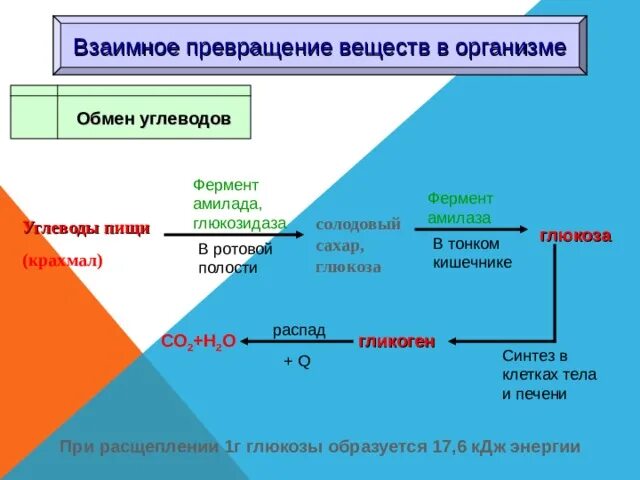 Взаимное превращение веществ в организме

Обмен углеводов

Углеводы пищи

(крахмал)

Фермент амилада, глюкозидаза

В ротовой полости

солодовый сахар, глюкоза

Фермент амилаза

В тонком кишечнике

глюкоза

Синтез в клетках тела и печени

гликоген

распад

+ Q

$CO_2+H_2O$

При расщеплении 1г глюкозы образуется 17,6 кДж энергии